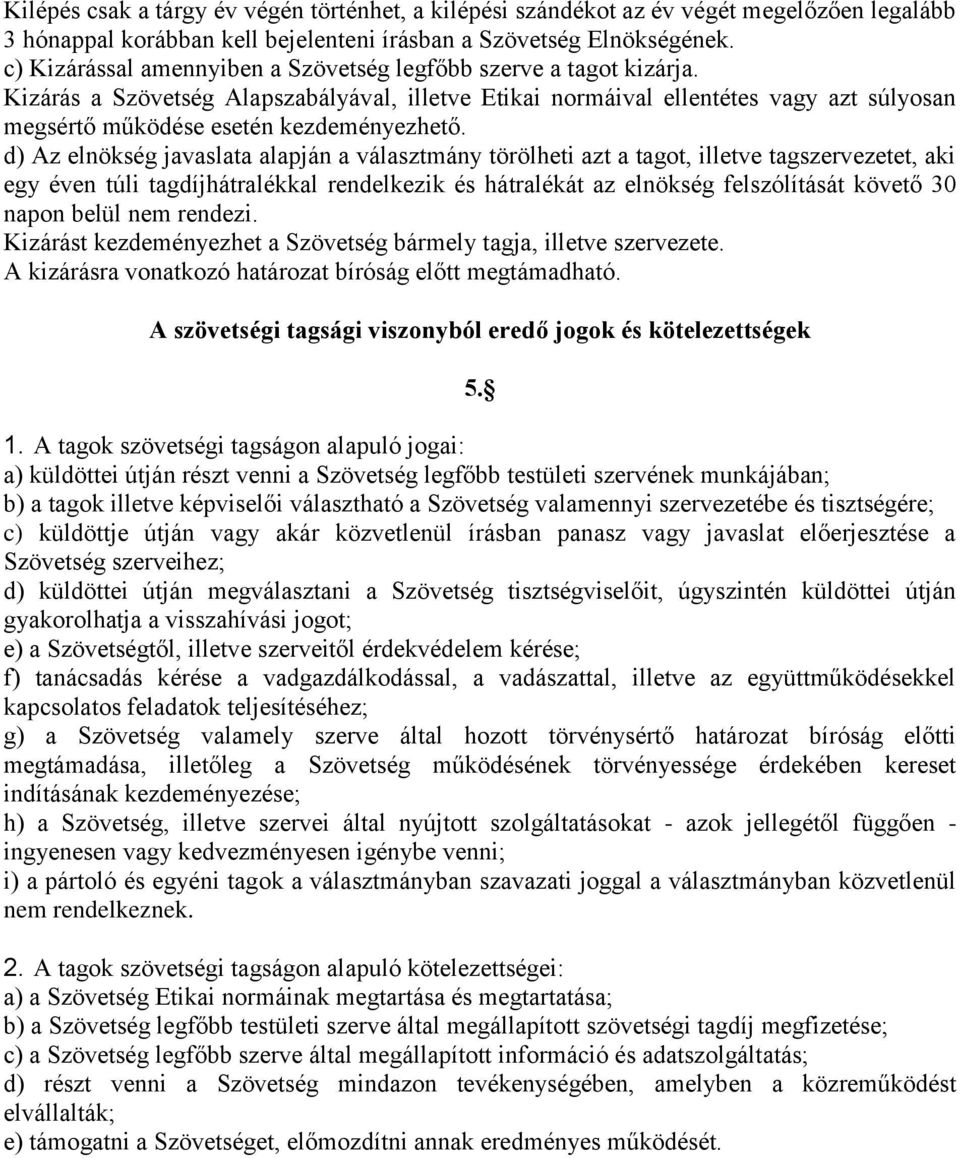 Kilépés csak a tárgy év végén történhet, a kilépési szándékot az év végét megelőzően legalább 3 hónappal korábban kell bejelenteni írásban a Szövetség Elnökségének.
c) Kizárással amennyiben a Szövetség legfőbb szerve a tagot kizárja.
Kizárás a Szövetség Alapszabályával, illetve Etikai normáival ellentétes vagy azt súlyosan megsértő működése esetén kezdeményezhető.
d) Az elnökség javaslata alapján a választmány törölheti azt a tagot, illetve tagszervezetet, aki egy éven túli tagdíjhátralékkal rendelkezik és hátralékát az elnökség felszólítását követő 30 napon belül nem rendezi.
Kizárást kezdeményezhet a Szövetség bármely tagja, illetve szervezete.
A kizárásra vonatkozó határozat bíróság előtt megtámadható.

A szövetségi tagsági viszonyból eredő jogok és kötelezettségek

5.§

1. A tagok szövetségi tagságon alapuló jogai:
a) küldöttei útján részt venni a Szövetség legfőbb testületi szervének munkájában;
b) a tagok illetve képviselői választható a Szövetség valamennyi szervezetébe és tisztségére;
c) küldöttje útján vagy akár közvetlenül írásban panasz vagy javaslat előerjesztése a Szövetség szerveihez;
d) küldöttei útján megválasztani a Szövetség tisztségviselőit, úgyszintén küldöttei útján gyakorolhatja a visszahívási jogot;
e) a Szövetségtől, illetve szerveitől érdekvédelem kérése;
f) tanácsadás kérése a vadgazdálkodással, a vadászattal, illetve az együttműködésekkel kapcsolatos feladatok teljesítéséhez;
g) a Szövetség valamely szerve által hozott törvénysértő határozat bíróság előtti megtámadása, illetőleg a Szövetség működésének törvényessége érdekében kereset indításának kezdeményezése;
h) a Szövetség, illetve szervei által nyújtott szolgáltatásokat - azok jellegétől függően - ingyenesen vagy kedvezményesen igénybe venni;
i) a pártoló és egyéni tagok a választmányban szavazati joggal a választmányban közvetlenül nem rendelkeznek.

2. A tagok szövetségi tagságon alapuló kötelezettségei:
a) a Szövetség Etikai normáinak megtartása és megtartatása;
b) a Szövetség legfőbb testületi szerve által megállapított szövetségi tagdíj megfizetése;
c) a Szövetség legfőbb szerve által megállapított információ és adatszolgáltatás;
d) részt venni a Szövetség mindazon tevékenységében, amelyben a közreműködést elvállalták;
e) támogatni a Szövetséget, előmozdítni annak eredményes működését.